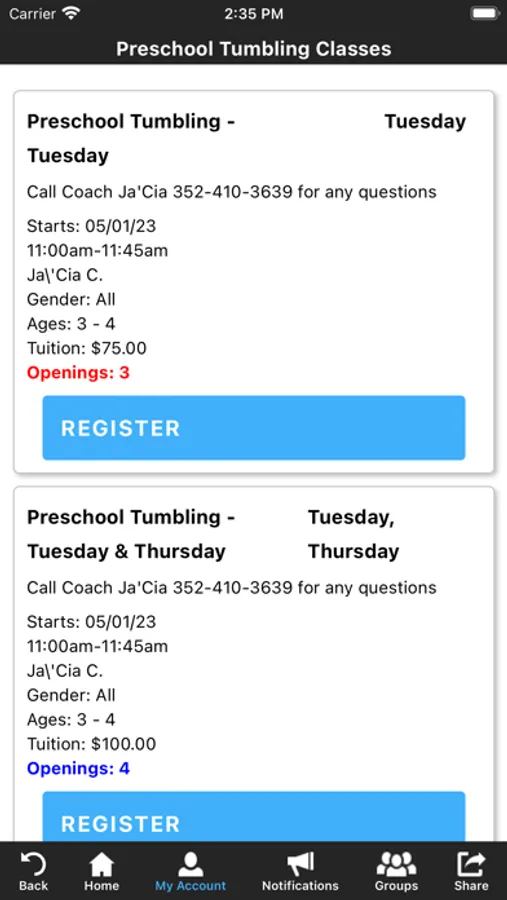 Carrier 2:35 PM

Preschool Tumbling Classes

Preschool Tumbling - Tuesday

Tuesday

Call Coach Ja'Cia 352-410-3639 for any questions

Starts: 05/01/23
11:00am-11:45am
Ja\'Cia C.
Gender: All
Ages: 3 - 4
Tuition: $75.00
Openings: 3

REGISTER

Preschool Tumbling - Tuesday & Thursday

Tuesday, Thursday

Call Coach Ja'Cia 352-410-3639 for any questions

Starts: 05/01/23
11:00am-11:45am
Ja\'Cia C.
Gender: All
Ages: 3 - 4
Tuition: $100.00
Openings: 4

REGISTER

Back Home My Account Notifications Groups Share